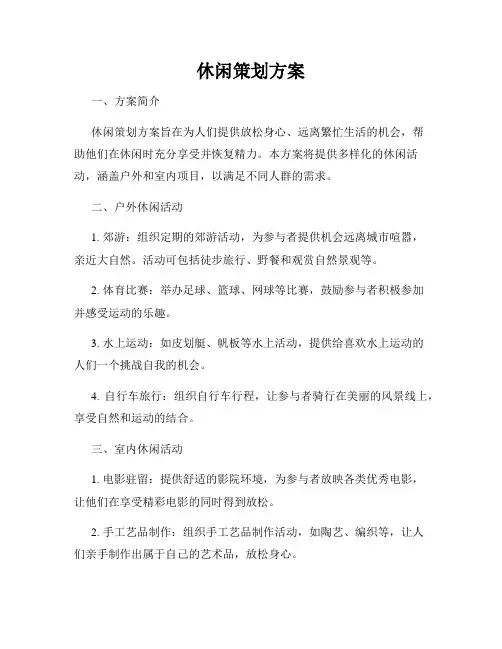 休闲策划方案

一、方案简介

休闲策划方案旨在为人们提供放松身心、远离繁忙生活的机会，帮助他们在休闲时充分享受并恢复精力。本方案将提供多样化的休闲活动，涵盖户外和室内项目，以满足不同人群的需求。

二、户外休闲活动

1. 郊游：组织定期的郊游活动，为参与者提供机会远离城市喧嚣，亲近大自然。活动可包括徒步旅行、野餐和观赏自然景观等。

2. 体育比赛：举办足球、篮球、网球等比赛，鼓励参与者积极参加并感受运动的乐趣。

3. 水上运动：如皮划艇、帆板等水上活动，提供给喜欢水上运动的人们一个挑战自我的机会。

4. 自行车旅行：组织自行车行程，让参与者骑行在美丽的风景线上，享受自然和运动的结合。

三、室内休闲活动

1. 电影驻留：提供舒适的影院环境，为参与者放映各类优秀电影，让他们在享受精彩电影的同时得到放松。

2. 手工艺品制作：组织手工艺品制作活动，如陶艺、编织等，让人们亲手制作出属于自己的艺术品，放松身心。